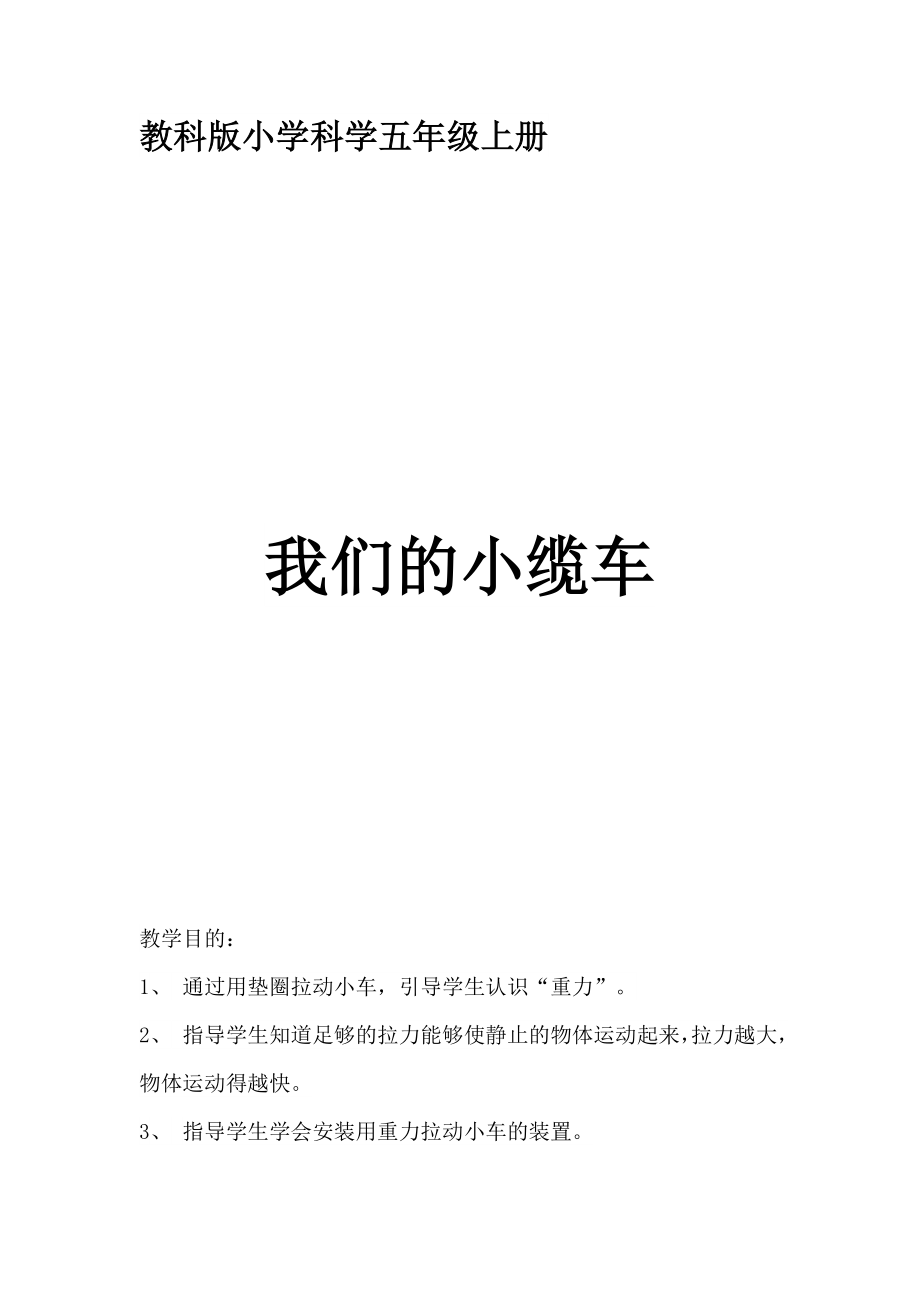 教科版小学科学五年级上册

我们的小缆车

教学目的：

1、 通过用垫圈拉动小车，引导学生认识“重力”。

2、 指导学生知道足够的拉力能够使静止的物体运动起来，拉力越大，物体运动得越快。

3、 指导学生学会安装用重力拉动小车的装置。